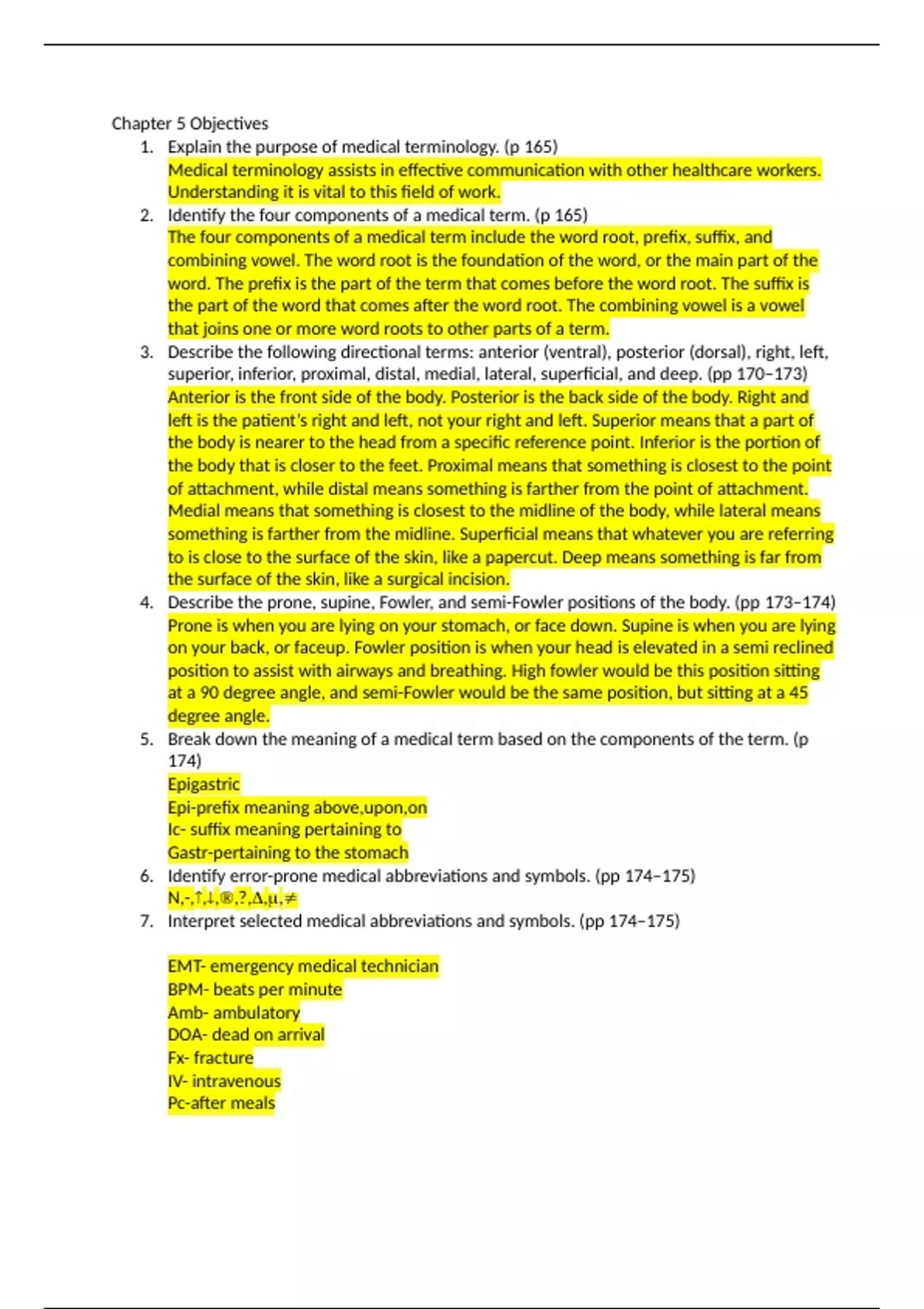 Chapter 5 Objectives

1. Explain the purpose of medical terminology. (p 165)
Medical terminology assists in effective communication with other healthcare workers. Understanding it is vital to this field of work.

2. Identify the four components of a medical term. (p 165)
The four components of a medical term include the word root, prefix, suffix, and combining vowel. The word root is the foundation of the word, or the main part of the word. The prefix is the part of the term that comes before the word root. The suffix is the part of the word that comes after the word root. The combining vowel is a vowel that joins one or more word roots to other parts of a term.

3. Describe the following directional terms: anterior (ventral), posterior (dorsal), right, left, superior, inferior, proximal, distal, medial, lateral, superficial, and deep. (pp 170–173)
Anterior is the front side of the body. Posterior is the back side of the body. Right and left is the patient's right and left, not your right and left. Superior means that a part of the body is nearer to the head from a specific reference point. Inferior is the portion of the body that is closer to the feet. Proximal means that something is closest to the point of attachment, while distal means something is farther from the point of attachment. Medial means that something is closest to the midline of the body, while lateral means something is farther from the midline. Superficial means that whatever you are referring to is close to the surface of the skin, like a papercut. Deep means something is far from the surface of the skin, like a surgical incision.

4. Describe the prone, supine, Fowler, and semi-Fowler positions of the body. (pp 173–174)
Prone is when you are lying on your stomach, or face down. Supine is when you are lying on your back, or faceup. Fowler position is when your head is elevated in a semi reclined position to assist with airways and breathing. High fowler would be this position sitting at a 90 degree angle, and semi-Fowler would be the same position, but sitting at a 45 degree angle.

5. Break down the meaning of a medical term based on the components of the term. (p 174)
Epigastric
Epi-prefix meaning above,upon,on
Ic- suffix meaning pertaining to
Gastr-pertaining to the stomach

6. Identify error-prone medical abbreviations and symbols. (pp 174–175)
N,-,↑,↓,®,?,Δ,μ,≠

7. Interpret selected medical abbreviations and symbols. (pp 174–175)

EMT- emergency medical technician
BPM- beats per minute
Amb- ambulatory
DOA- dead on arrival
Fx- fracture
IV- intravenous
Pc-after meals